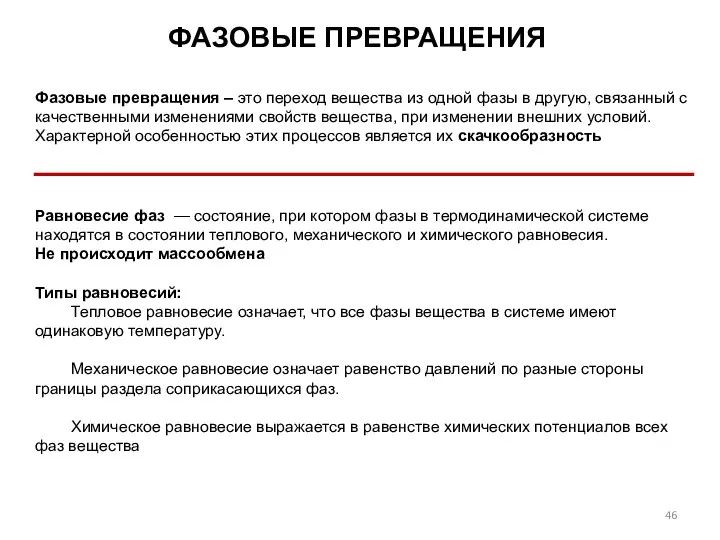 ФАЗОВЫЕ ПРЕВРАЩЕНИЯ

Фазовые превращения – это переход вещества из одной фазы в другую, связанный с качественными изменениями свойств вещества, при изменении внешних условий. Характерной особенностью этих процессов является их скачкообразность

Равновесие фаз — состояние, при котором фазы в термодинамической системе находятся в состоянии теплового, механического и химического равновесия.
Не происходит массообмена

Типы равновесий:
Тепловое равновесие означает, что все фазы вещества в системе имеют одинаковую температуру.

Механическое равновесие означает равенство давлений по разные стороны границы раздела соприкасающихся фаз.

Химическое равновесие выражается в равенстве химических потенциалов всех фаз вещества

46